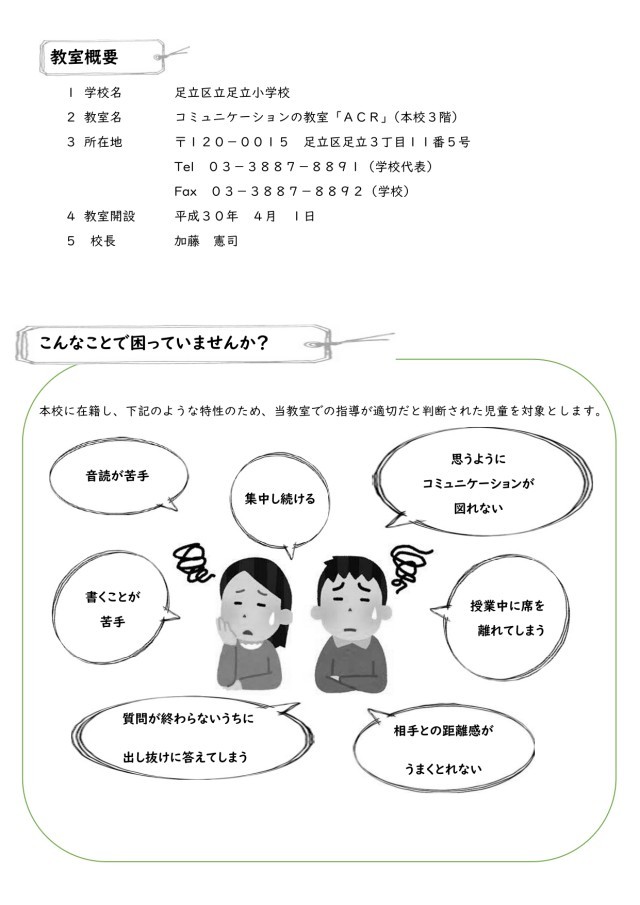 教室概要

１ 学校名　　　足立区立足立小学校
２ 教室名　　　コミュニケーションの教室「ＡＣＲ」（本校３階）
３ 所在地　　　〒１２０－００１５　足立区足立３丁目１１番５号
　　　　　　　Tel　０３－３８８７－８８９１（学校代表）
　　　　　　　Fax　０３－３８８７－８８９２（学校）
４ 教室開設　　平成３０年　４月　１日
５ 校長　　　　加藤　憲司

こんなことで困っていませんか？

本校に在籍し、下記のような特性のため、当教室での指導が適切だと判断された児童を対象とします。

音読が苦手

集中し続ける

思うように
コミュニケーションが
図れない

書くことが
苦手

授業中に席を
離れてしまう

質問が終わらないうちに
出し抜けに答えてしまう

相手との距離感が
うまくとれない